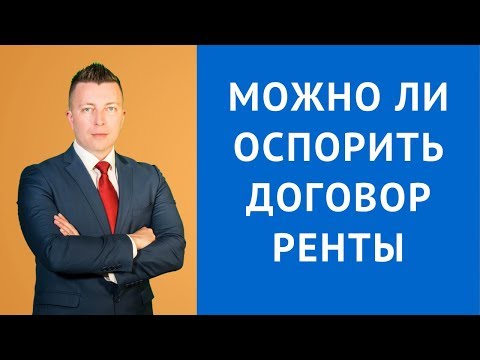 МОЖНО ЛИ ОСПОРИТЬ ДОГОВОР РЕНТЫ